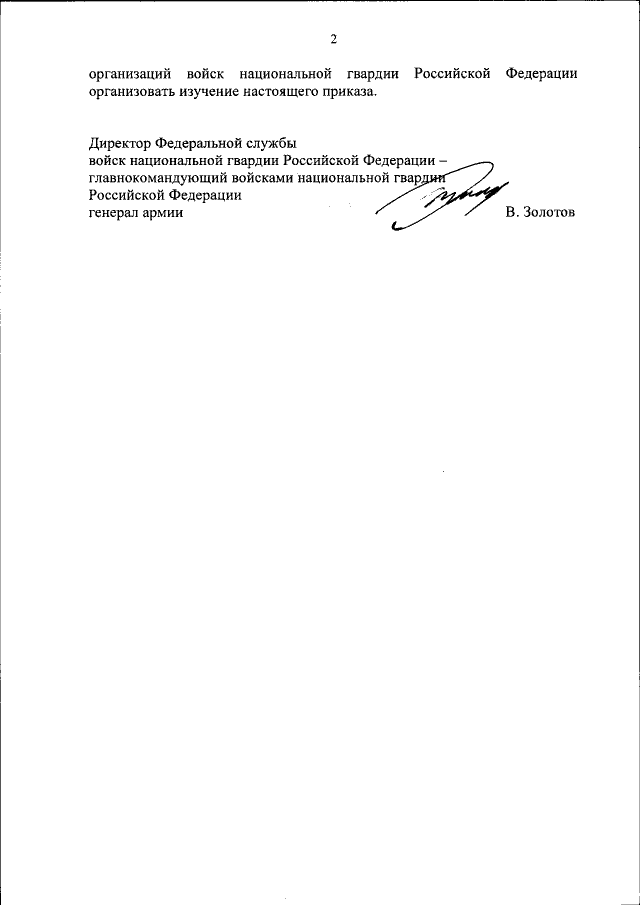 2

организаций войск национальной гвардии Российской Федерации организовать изучение настоящего приказа.

Директор Федеральной службы
войск национальной гвардии Российской Федерации –
главнокомандующий войсками национальной гвардии
Российской Федерации
генерал армии В. Золотов